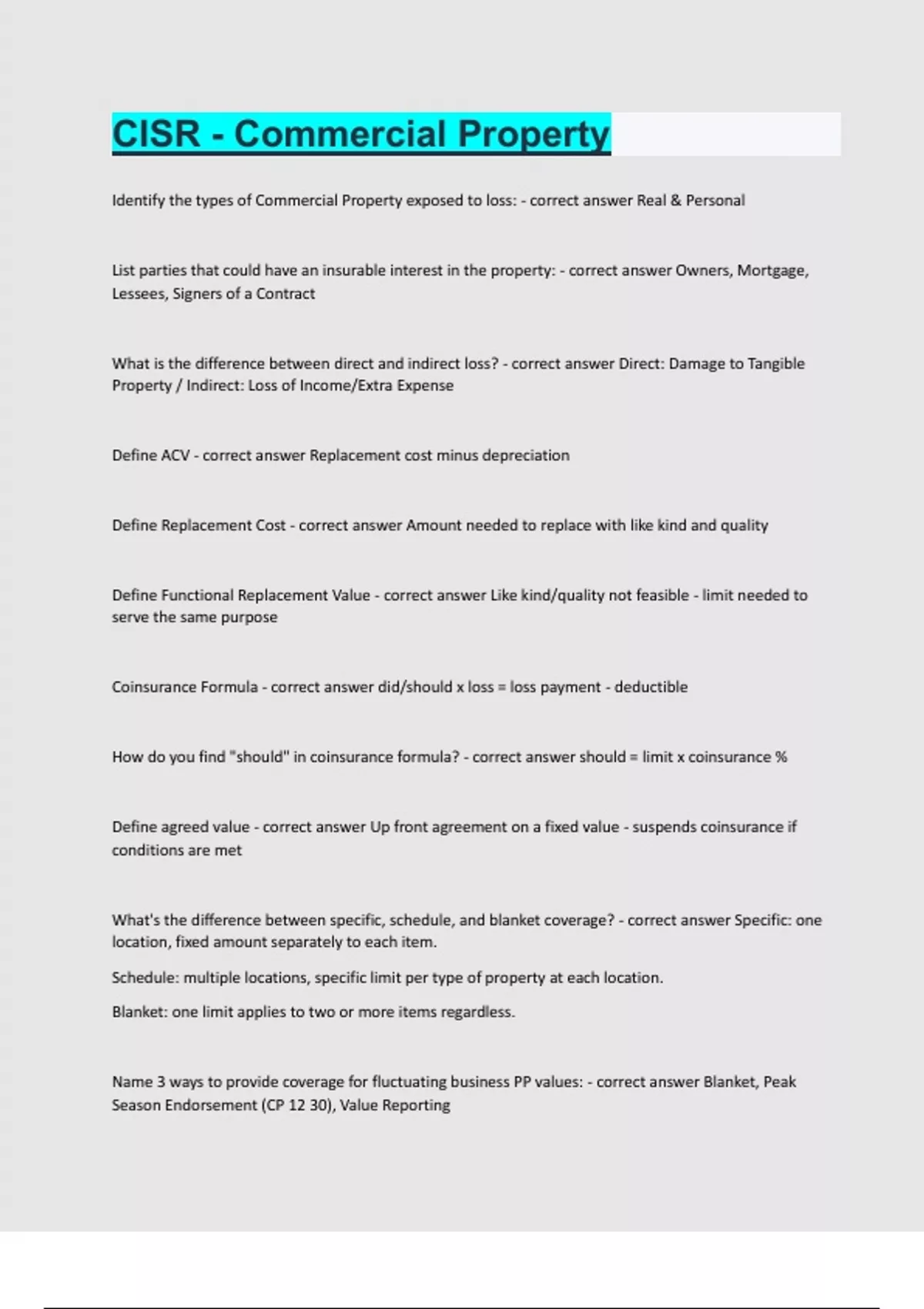 CISR - Commercial Property

Identify the types of Commercial Property exposed to loss: - correct answer Real & Personal

List parties that could have an insurable interest in the property: - correct answer Owners, Mortgage, Lessees, Signers of a Contract

What is the difference between direct and indirect loss? - correct answer Direct: Damage to Tangible Property / Indirect: Loss of Income/Extra Expense

Define ACV - correct answer Replacement cost minus depreciation

Define Replacement Cost - correct answer Amount needed to replace with like kind and quality

Define Functional Replacement Value - correct answer Like kind/quality not feasible - limit needed to serve the same purpose

Coinsurance Formula - correct answer did/should x loss = loss payment - deductible

How do you find "should" in coinsurance formula? - correct answer should = limit x coinsurance %

Define agreed value - correct answer Up front agreement on a fixed value - suspends coinsurance if conditions are met

What's the difference between specific, schedule, and blanket coverage? - correct answer Specific: one location, fixed amount separately to each item.

Schedule: multiple locations, specific limit per type of property at each location.

Blanket: one limit applies to two or more items regardless.

Name 3 ways to provide coverage for fluctuating business PP values: - correct answer Blanket, Peak Season Endorsement (CP 12 30), Value Reporting